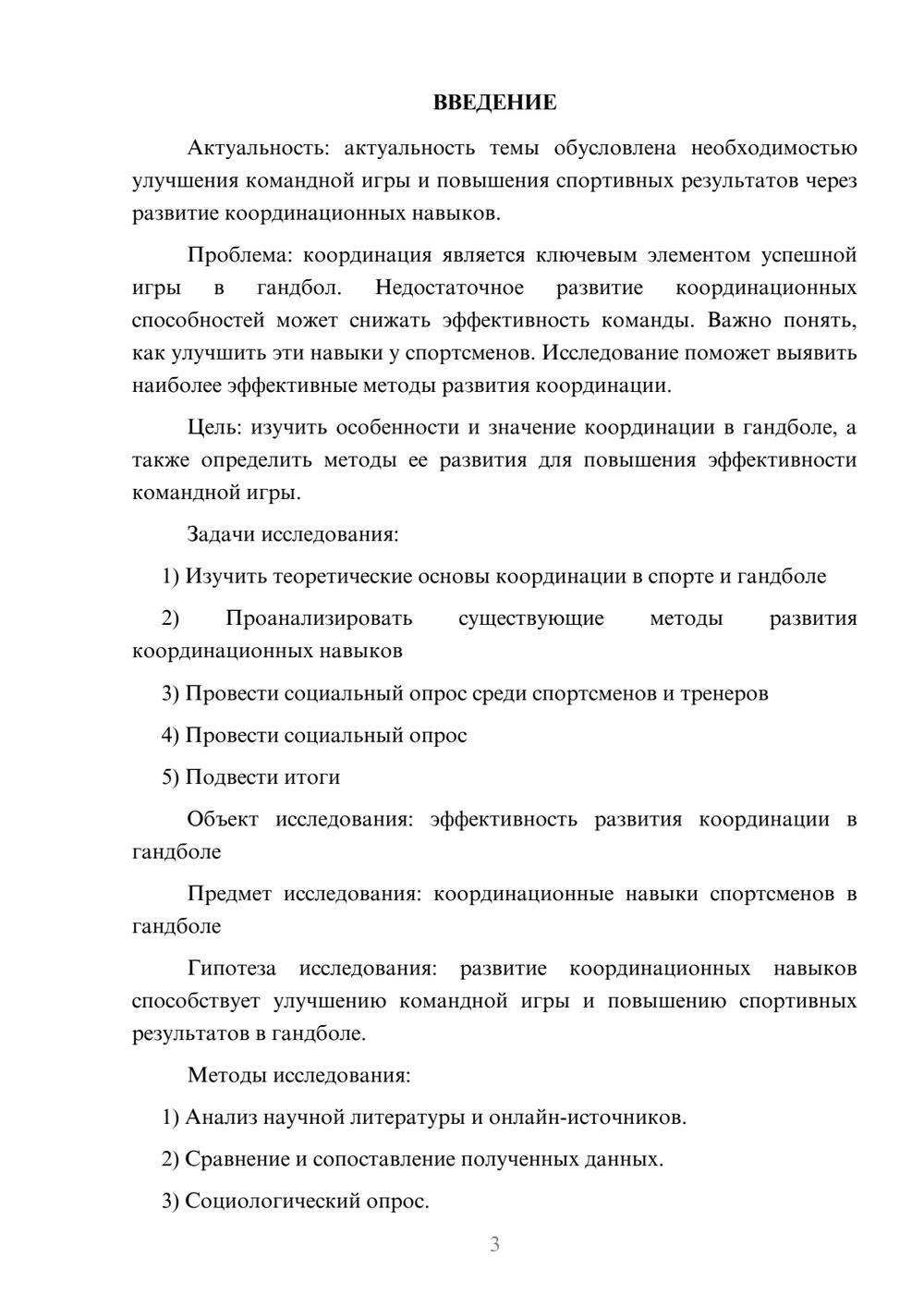 ВВЕДЕНИЕ

Актуальность: актуальность темы обусловлена необходимостью улучшения командной игры и повышения спортивных результатов через развитие координационных навыков.

Проблема: координация является ключевым элементом успешной игры в гандбол. Недостаточное развитие координационных способностей может снижать эффективность команды. Важно понять, как улучшить эти навыки у спортсменов. Исследование поможет выявить наиболее эффективные методы развития координации.

Цель: изучить особенности и значение координации в гандболе, а также определить методы ее развития для повышения эффективности командной игры.

Задачи исследования:

1) Изучить теоретические основы координации в спорте и гандболе

2) Проанализировать существующие методы развития координационных навыков

3) Провести социальный опрос среди спортсменов и тренеров

4) Провести социальный опрос

5) Подвести итоги

Объект исследования: эффективность развития координации в гандболе

Предмет исследования: координационные навыки спортсменов в гандболе

Гипотеза исследования: развитие координационных навыков способствует улучшению командной игры и повышению спортивных результатов в гандболе.

Методы исследования:

1) Анализ научной литературы и онлайн-источников.

2) Сравнение и сопоставление полученных данных.

3) Социологический опрос.

3